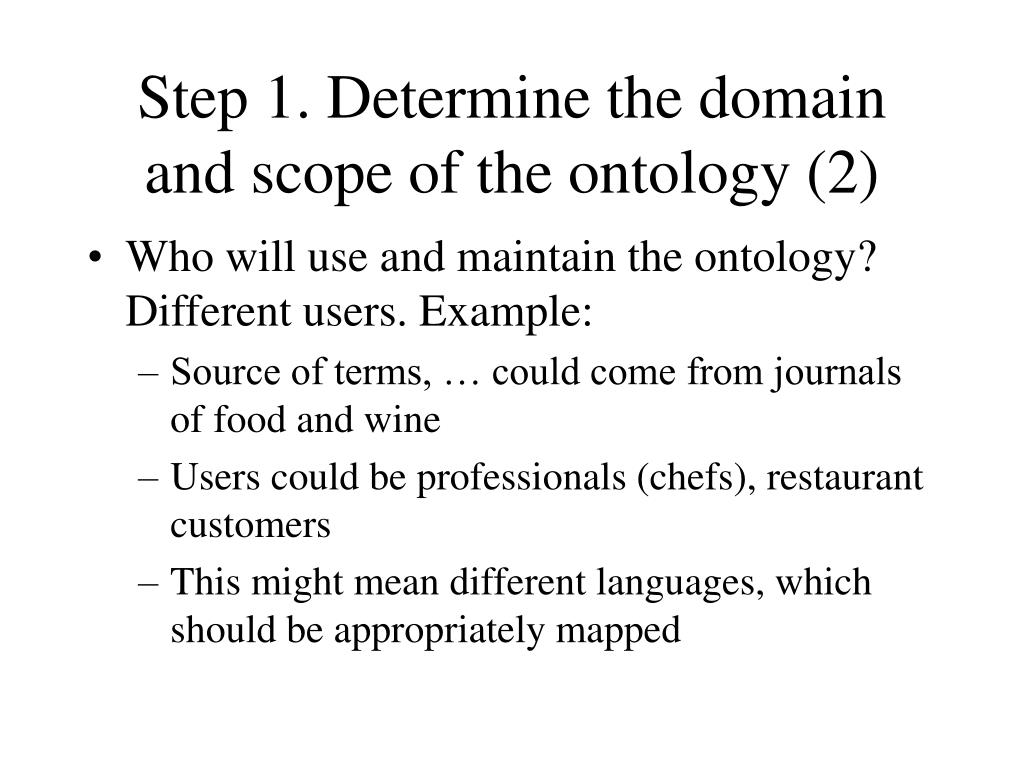 Step 1. Determine the domain and scope of the ontology (2)

• Who will use and maintain the ontology? Different users. Example:
– Source of terms, … could come from journals of food and wine
– Users could be professionals (chefs), restaurant customers
– This might mean different languages, which should be appropriately mapped